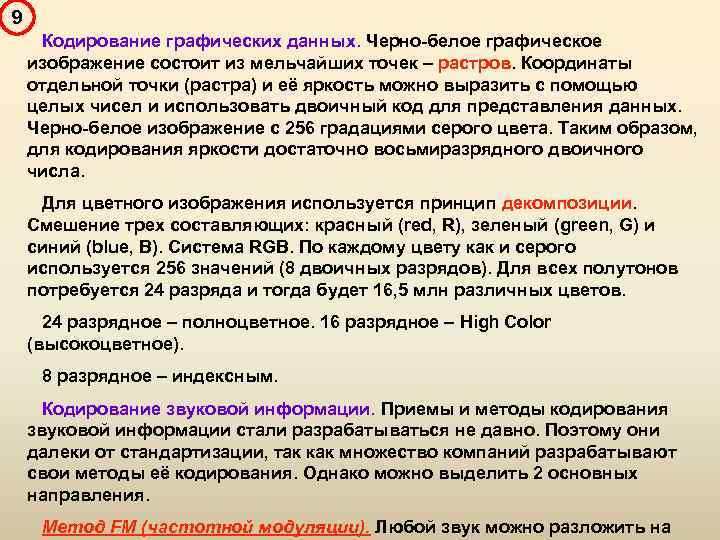 9

Кодирование графических данных. Черно-белое графическое изображение состоит из мельчайших точек – растров. Координаты отдельной точки (растра) и её яркость можно выразить с помощью целых чисел и использовать двоичный код для представления данных. Черно-белое изображение с 256 градациями серого цвета. Таким образом, для кодирования яркости достаточно восьмиразрядного двоичного числа.

Для цветного изображения используется принцип декомпозиции. Смешение трех составляющих: красный (red, R), зеленый (green, G) и синий (blue, B). Система RGB. По каждому цвету как и серого используется 256 значений (8 двоичных разрядов). Для всех полутонов потребуется 24 разряда и тогда будет 16,5 млн различных цветов.

24 разрядное – полноцветное. 16 разрядное – High Color (высокоцветное).

8 разрядное – индексным.

Кодирование звуковой информации. Приемы и методы кодирования звуковой информации стали разрабатываться не давно. Поэтому они далеки от стандартизации, так как множество компаний разрабатывают свои методы её кодирования. Однако можно выделить 2 основных направления.

Метод FM (частотной модуляции). Любой звук можно разложить на